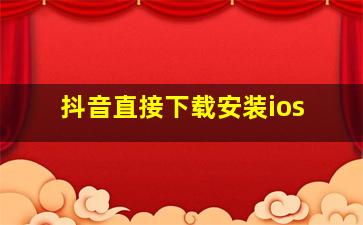 抖音直接下载安装ios